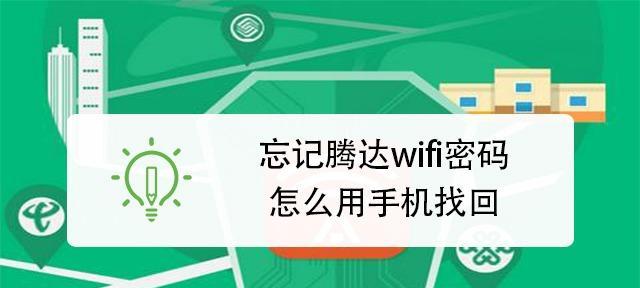 忘记腾达wifi密码
怎么用手机找回